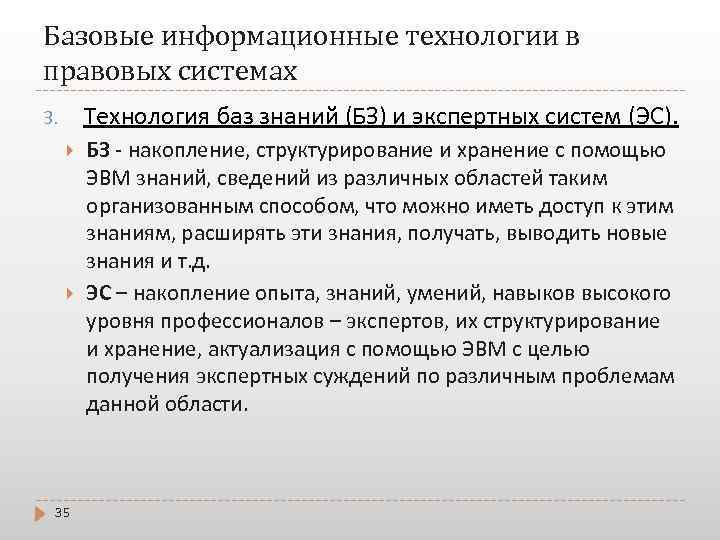 Базовые информационные технологии в правовых системах

3. Технология баз знаний (БЗ) и экспертных систем (ЭС).

БЗ - накопление, структурирование и хранение с помощью ЭВМ знаний, сведений из различных областей таким организованным способом, что можно иметь доступ к этим знаниям, расширять эти знания, получать, выводить новые знания и т.д.

ЭС – накопление опыта, знаний, умений, навыков высокого уровня профессионалов – экспертов, их структурирование и хранение, актуализация с помощью ЭВМ с целью получения экспертных суждений по различным проблемам данной области.

35